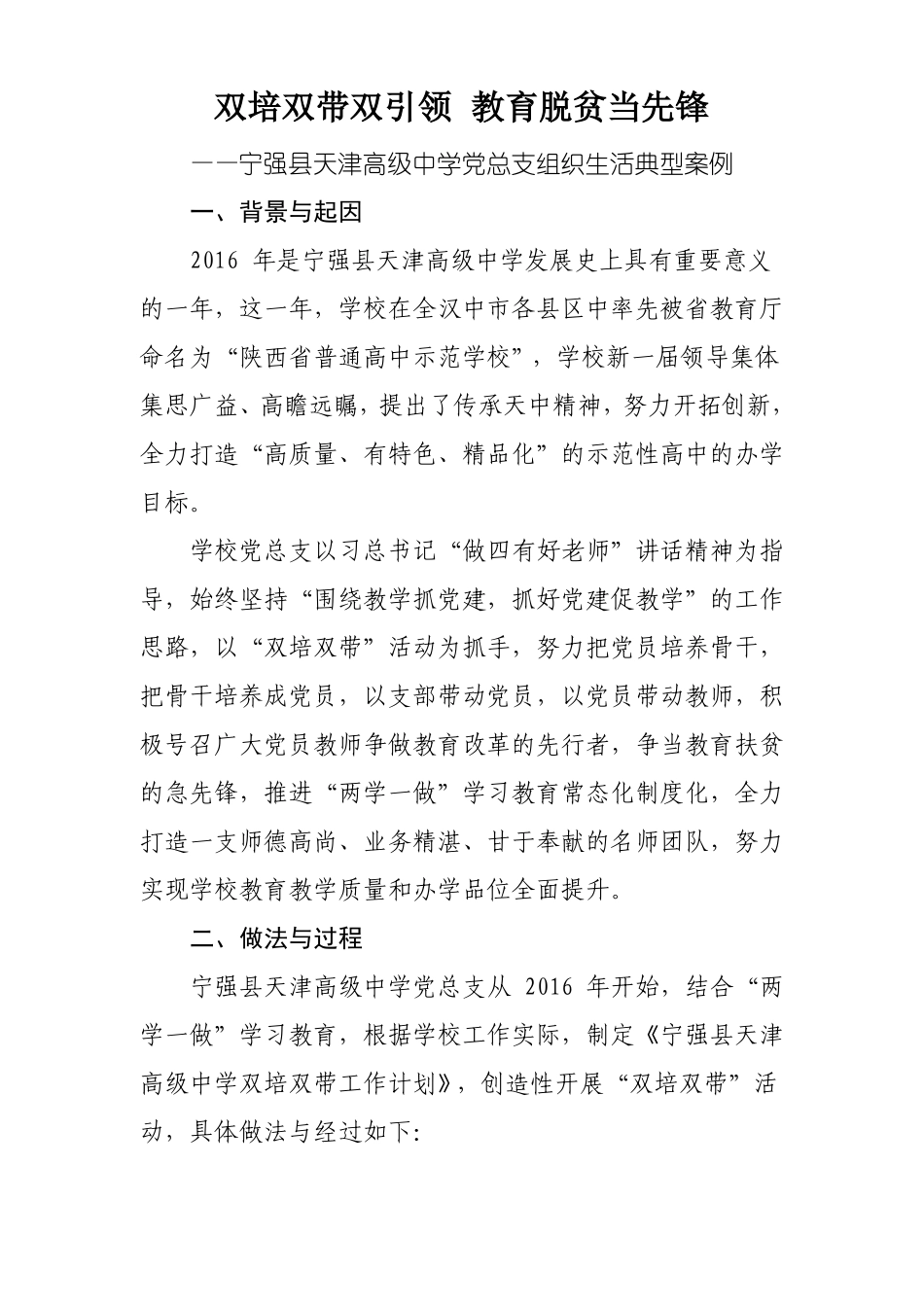 双培双带双引领 教育脱贫当先锋

——宁强县天津高级中学党总支组织生活典型案例

一、背景与起因

2016 年是宁强县天津高级中学发展史上具有重要意义的一年，这一年，学校在全汉中市各县区中率先被省教育厅命名为“陕西省普通高中示范学校”，学校新一届领导集体集思广益、高瞻远瞩，提出了传承天中精神，努力开拓创新，全力打造“高质量、有特色、精品化”的示范性高中的办学目标。

学校党总支以习总书记“做四有好老师”讲话精神为指导，始终坚持“围绕教学抓党建，抓好党建促教学”的工作思路，以“双培双带”活动为抓手，努力把党员培养骨干，把骨干培养成党员，以支部带动党员，以党员带动教师，积极号召广大党员教师争做教育改革的先行者，争当教育扶贫的急先锋，推进“两学一做”学习教育常态化制度化，全力打造一支师德高尚、业务精湛、甘于奉献的名师团队，努力实现学校教育教学质量和办学品位全面提升。

二、做法与过程

宁强县天津高级中学党总支从 2016 年开始，结合“两学一做”学习教育，根据学校工作实际，制定《宁强县天津高级中学双培双带工作计划》，创造性开展“双培双带”活动，具体做法与经过如下: